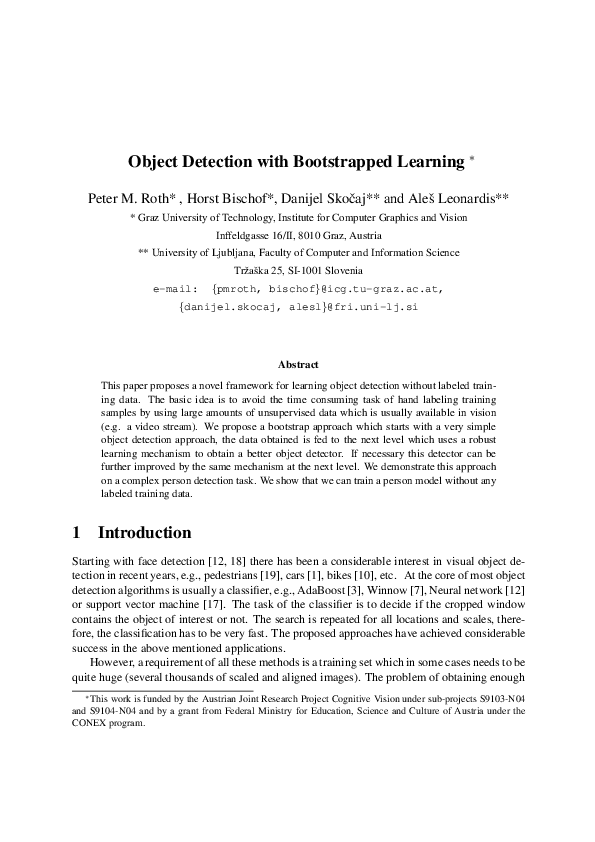 Object Detection with Bootstrapped Learning *

Peter M. Roth* , Horst Bischof*, Danijel Skočaj** and Aleš Leonardis**

* Graz University of Technology, Institute for Computer Graphics and Vision

Inffeldgasse 16/II, 8010 Graz, Austria

** University of Ljubljana, Faculty of Computer and Information Science

Tržaška 25, SI-1001 Slovenia

e-mail: {pmroth, bischof}@icg.tu-graz.ac.at,

{danijel.skocaj, alesl}@fri.uni-lj.si

Abstract

This paper proposes a novel framework for learning object detection without labeled training data. The basic idea is to avoid the time consuming task of hand labeling training samples by using large amounts of unsupervised data which is usually available in vision (e.g. a video stream). We propose a bootstrap approach which starts with a very simple object detection approach, the data obtained is fed to the next level which uses a robust learning mechanism to obtain a better object detector. If necessary this detector can be further improved by the same mechanism at the next level. We demonstrate this approach on a complex person detection task. We show that we can train a person model without any labeled training data.

1 Introduction

Starting with face detection [12, 18] there has been a considerable interest in visual object detection in recent years, e.g., pedestrians [19], cars [1], bikes [10], etc. At the core of most object detection algorithms is usually a classifier, e.g., AdaBoost [3], Winnow [7], Neural network [12] or support vector machine [17]. The task of the classifier is to decide if the cropped window contains the object of interest or not. The search is repeated for all locations and scales, therefore, the classification has to be very fast. The proposed approaches have achieved considerable success in the above mentioned applications.

However, a requirement of all these methods is a training set which in some cases needs to be quite huge (several thousands of scaled and aligned images). The problem of obtaining enough

*This work is funded by the Austrian Joint Research Project Cognitive Vision under sub-projects S9103-N04 and S9104-N04 and by a grant from Federal Ministry for Education, Science and Culture of Austria under the CONEX program.